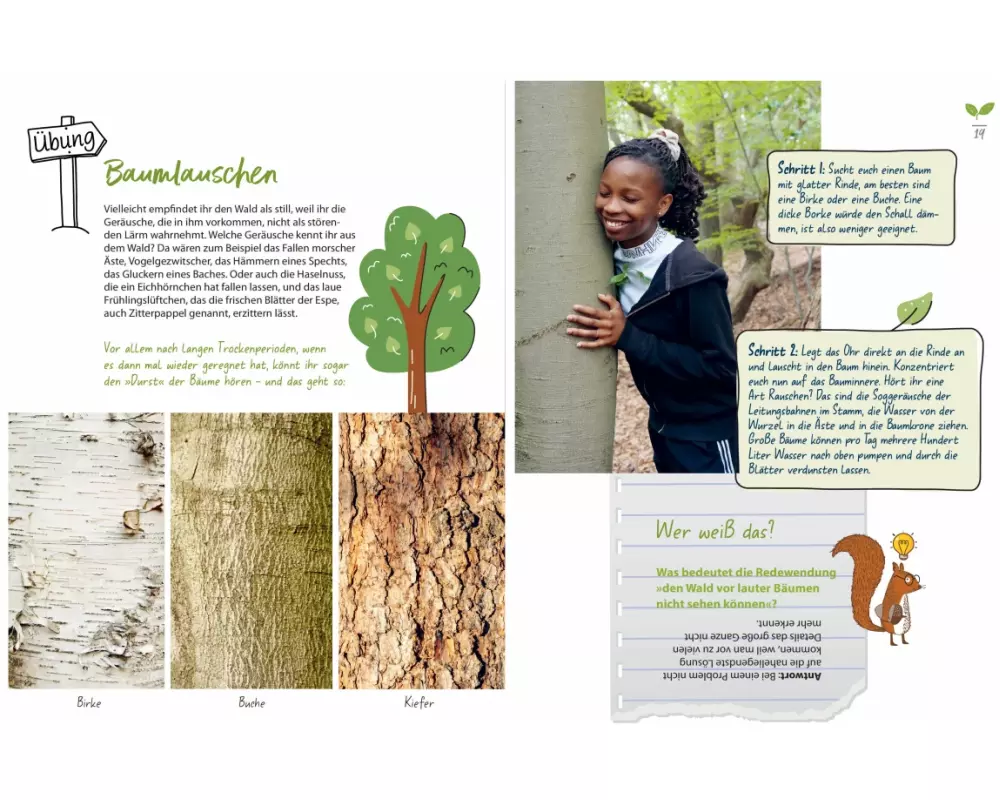 Übung

Baumlauschen

Vielleicht empfindet ihr den Wald als still, weil ihr die Geräusche, die in ihm vorkommen, nicht als störenden Lärm wahrnehmt. Welche Geräusche kennt ihr aus dem Wald? Da wären zum Beispiel das Fallen morscher Äste, Vogelgezwitscher, das Hämmern eines Spechts, das Gluckern eines Baches. Oder auch die Haselnuss, die ein Eichhörnchen hat fallen lassen, und das laue Frühlingslüftchen, das die frischen Blätter der Espe, auch Zitterpappel genannt, erzittern lässt.

Vor allem nach langen Trockenperioden, wenn es dann mal wieder geregnet hat, könnt ihr sogar den »Durst« der Bäume hören – und das geht so:

Birke

Buche

Kiefer

19

Schritt 1: Sucht euch einen Baum mit glatter Rinde, am besten sind eine Birke oder eine Buche. Eine dicke Borke würde den Schall dämmen, ist also weniger geeignet.

Schritt 2: Legt das Ohr direkt an die Rinde an und lauscht in den Baum hinein. Konzentriert euch nun auf das Bauminnere. Hört ihr eine Art Rauschen? Das sind die Soggeräusche der Leitungsbahnen im Stamm, die Wasser von der Wurzel in die Äste und in die Baumkrone ziehen. Große Bäume können pro Tag mehrere Hundert Liter Wasser nach oben pumpen und durch die Blätter verdunsten lassen.

Wer weiß das?

Was bedeutet die Redewendung »den Wald vor lauter Bäumen nicht sehen können«?

Antwort: Bei einem Problem nicht auf die naheliegendste Lösung kommen, weil man vor zu vielen Details das große Ganze nicht mehr erkennt.